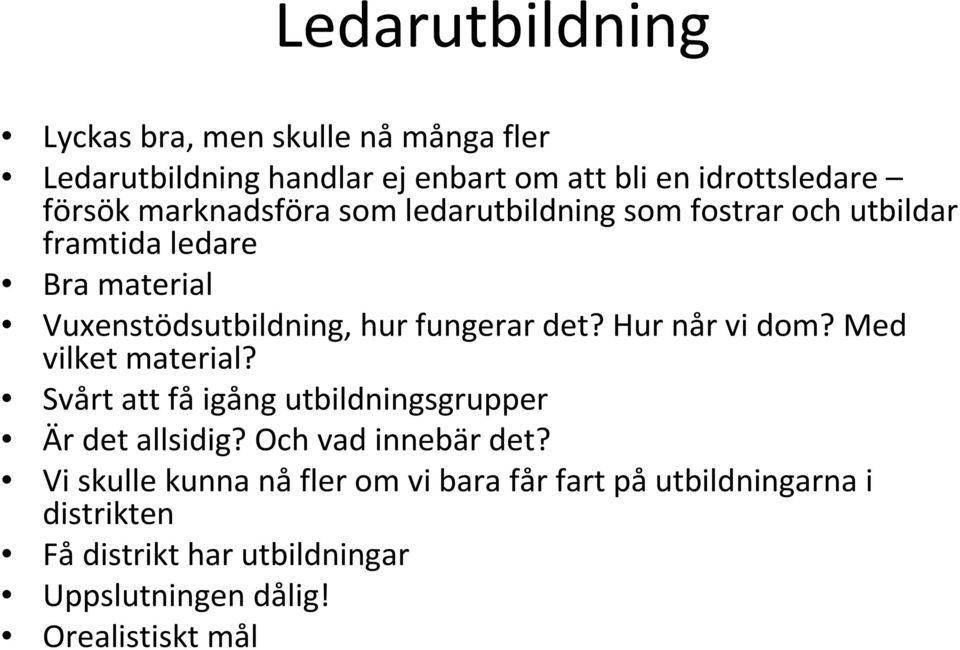 Ledarutbildning

• Lyckas bra, men skulle nå många fler
• Ledarutbildning handlar ej enbart om att bli en idrottsledare – försök marknadsföra som ledarutbildning som fostrar och utbildar framtida ledare
• Bra material
• Vuxenstödsutbildning, hur fungerar det? Hur når vi dom? Med vilket material?
• Svårt att få igång utbildningsgrupper
• Är det allsidig? Och vad innebär det?
• Vi skulle kunna nå fler om vi bara får fart på utbildningarna i distrikten
• Få distrikt har utbildningar
• Uppslutningen dålig!
• Orealistiskt mål